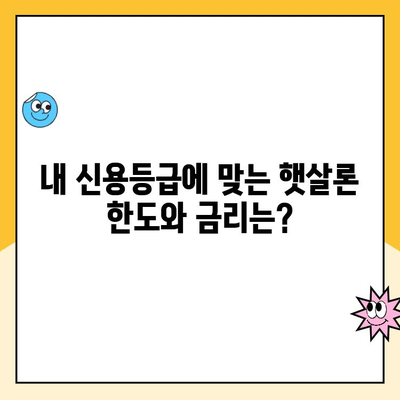 내 신용등급에 맞는 햇살론
한도와 금리는?